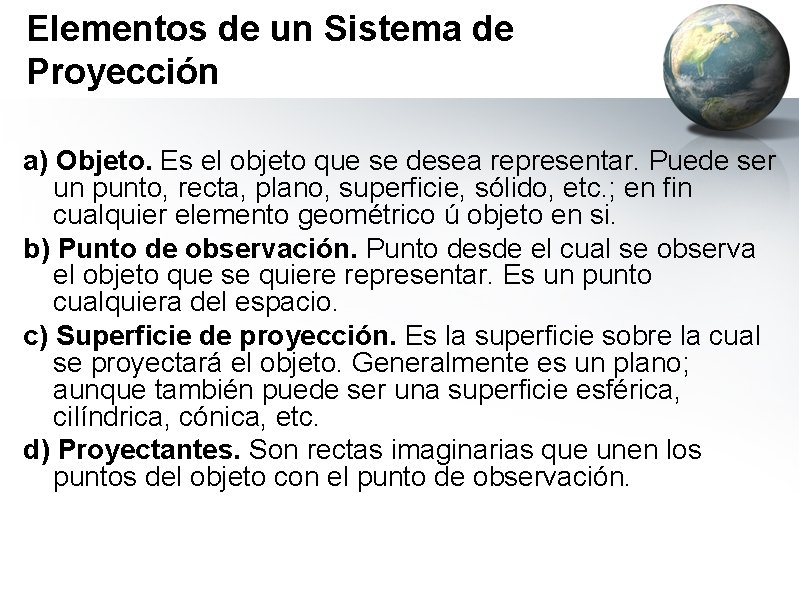 Elementos de un Sistema de Proyección

a) Objeto. Es el objeto que se desea representar. Puede ser un punto, recta, plano, superficie, sólido, etc.; en fin cualquier elemento geométrico ú objeto en si.

b) Punto de observación. Punto desde el cual se observa el objeto que se quiere representar. Es un punto cualquiera del espacio.

c) Superficie de proyección. Es la superficie sobre la cual se proyectará el objeto. Generalmente es un plano; aunque también puede ser una superficie esférica, cilíndrica, cónica, etc.

d) Proyectantes. Son rectas imaginarias que unen los puntos del objeto con el punto de observación.